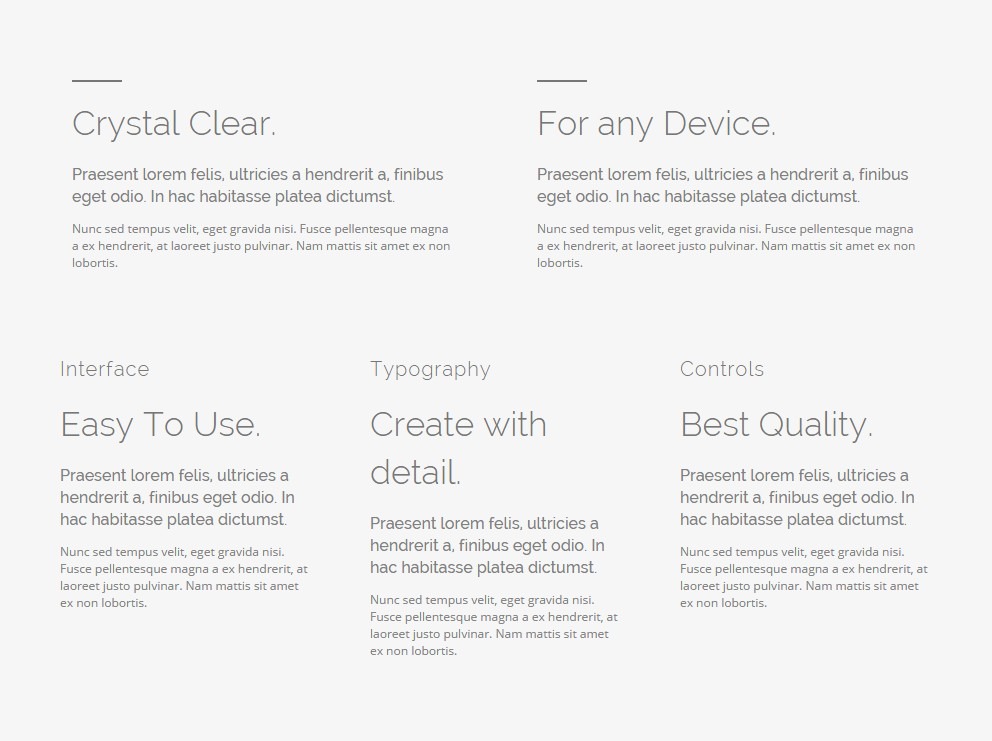 Crystal Clear.

Praesent lorem felis, ultricies a hendrerit a, finibus eget odio. In hac habitasse platea dictumst.

Nunc sed tempus velit, eget gravida nisi. Fusce pellentesque magna a ex hendrerit, at laoreet justo pulvinar. Nam mattis sit amet ex non lobortis.

For any Device.

Praesent lorem felis, ultricies a hendrerit a, finibus eget odio. In hac habitasse platea dictumst.

Nunc sed tempus velit, eget gravida nisi. Fusce pellentesque magna a ex hendrerit, at laoreet justo pulvinar. Nam mattis sit amet ex non lobortis.

Interface

Easy To Use.

Praesent lorem felis, ultricies a hendrerit a, finibus eget odio. In hac habitasse platea dictumst.

Nunc sed tempus velit, eget gravida nisi. Fusce pellentesque magna a ex hendrerit, at laoreet justo pulvinar. Nam mattis sit amet ex non lobortis.

Typography

Create with detail.

Praesent lorem felis, ultricies a hendrerit a, finibus eget odio. In hac habitasse platea dictumst.

Nunc sed tempus velit, eget gravida nisi. Fusce pellentesque magna a ex hendrerit, at laoreet justo pulvinar. Nam mattis sit amet ex non lobortis.

Controls

Best Quality.

Praesent lorem felis, ultricies a hendrerit a, finibus eget odio. In hac habitasse platea dictumst.

Nunc sed tempus velit, eget gravida nisi. Fusce pellentesque magna a ex hendrerit, at laoreet justo pulvinar. Nam mattis sit amet ex non lobortis.